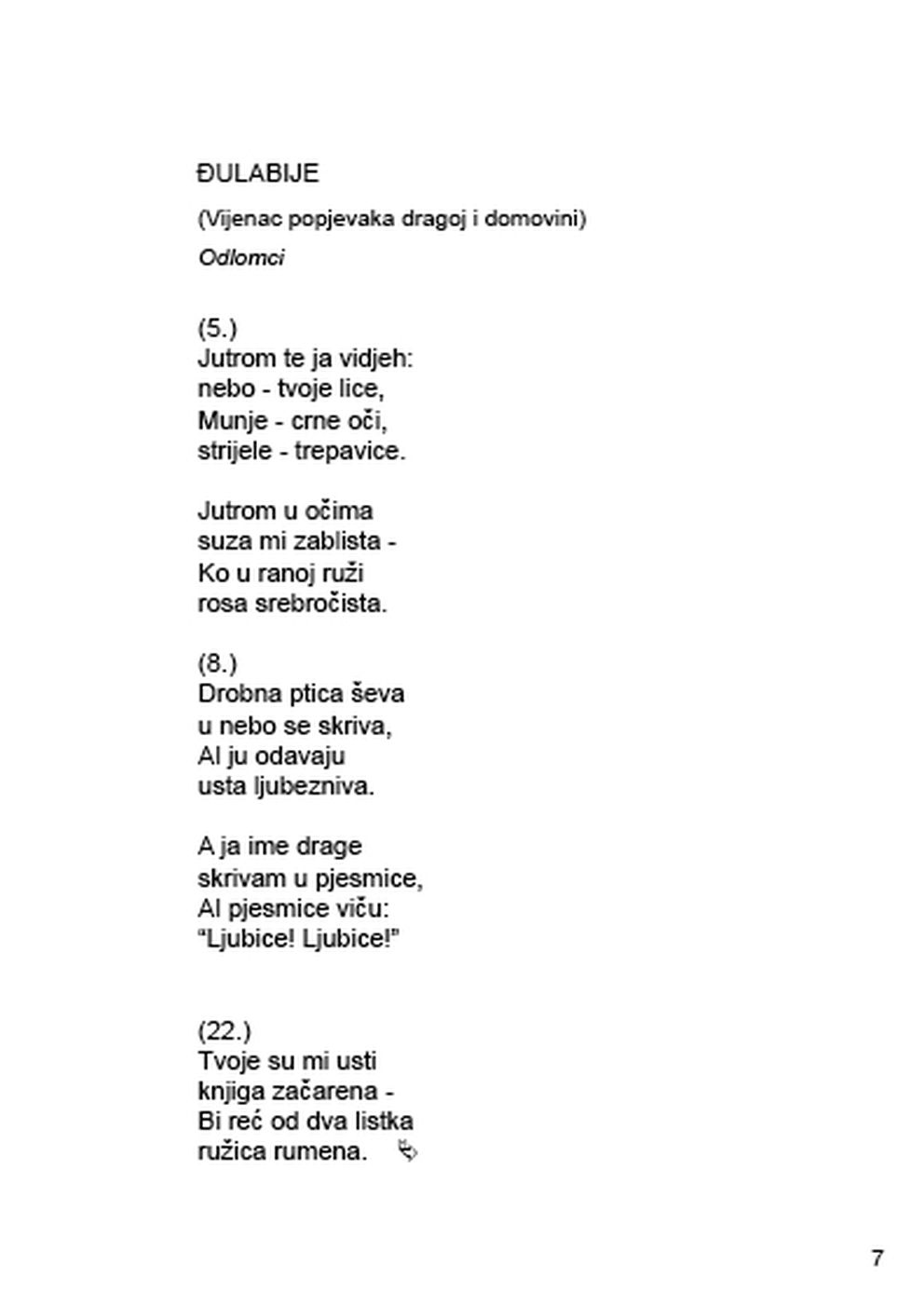 ĐULABIJE

(Vijenac popjevaka dragoj i domovini)

Odlomci

(5.)
Jutrom te ja vidjeh:
nebo - tvoje lice,
Munje - crne oči,
strijele - trepavice.

Jutrom u očima
suza mi zablista -
Ko u ranoj ruži
rosa srebročista.

(8.)
Drobna ptica ševa
u nebo se skriva,
Al ju odavaju
usta ljubezniva.

A ja ime drage
skrivam u pjesmice,
Al pjesmice viču:
"Ljubice! Ljubice!"

(22.)
Tvoje su mi usti
knjiga začarena -
Bi reć od dva listka
ružica rumena.

7